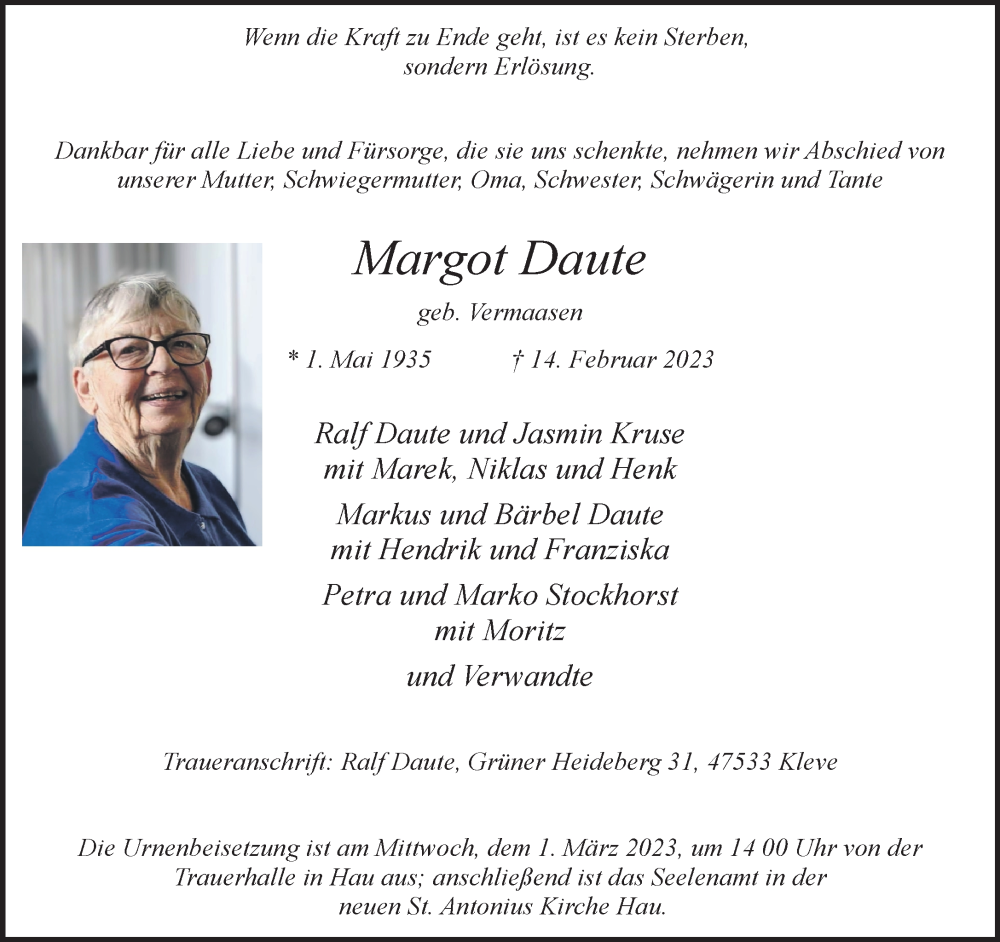 Wenn die Kraft zu Ende geht, ist es kein Sterben, sondern Erlösung.

Dankbar für alle Liebe und Fürsorge, die sie uns schenkte, nehmen wir Abschied von unserer Mutter, Schwiegermutter, Oma, Schwester, Schwägerin und Tante

Margot Daute

geb. Vermaasen

* 1. Mai 1935 † 14. Februar 2023

Ralf Daute und Jasmin Kruse
mit Marek, Niklas und Henk

Markus und Bärbel Daute
mit Hendrik und Franziska

Petra und Marko Stockhorst
mit Moritz

und Verwandte

Traueranschrift: Ralf Daute, Grüner Heideberg 31, 47533 Kleve

Die Urnenbeisetzung ist am Mittwoch, dem 1. März 2023, um 14 00 Uhr von der Trauerhalle in Hau aus; anschließend ist das Seelenamt in der neuen St. Antonius Kirche Hau.